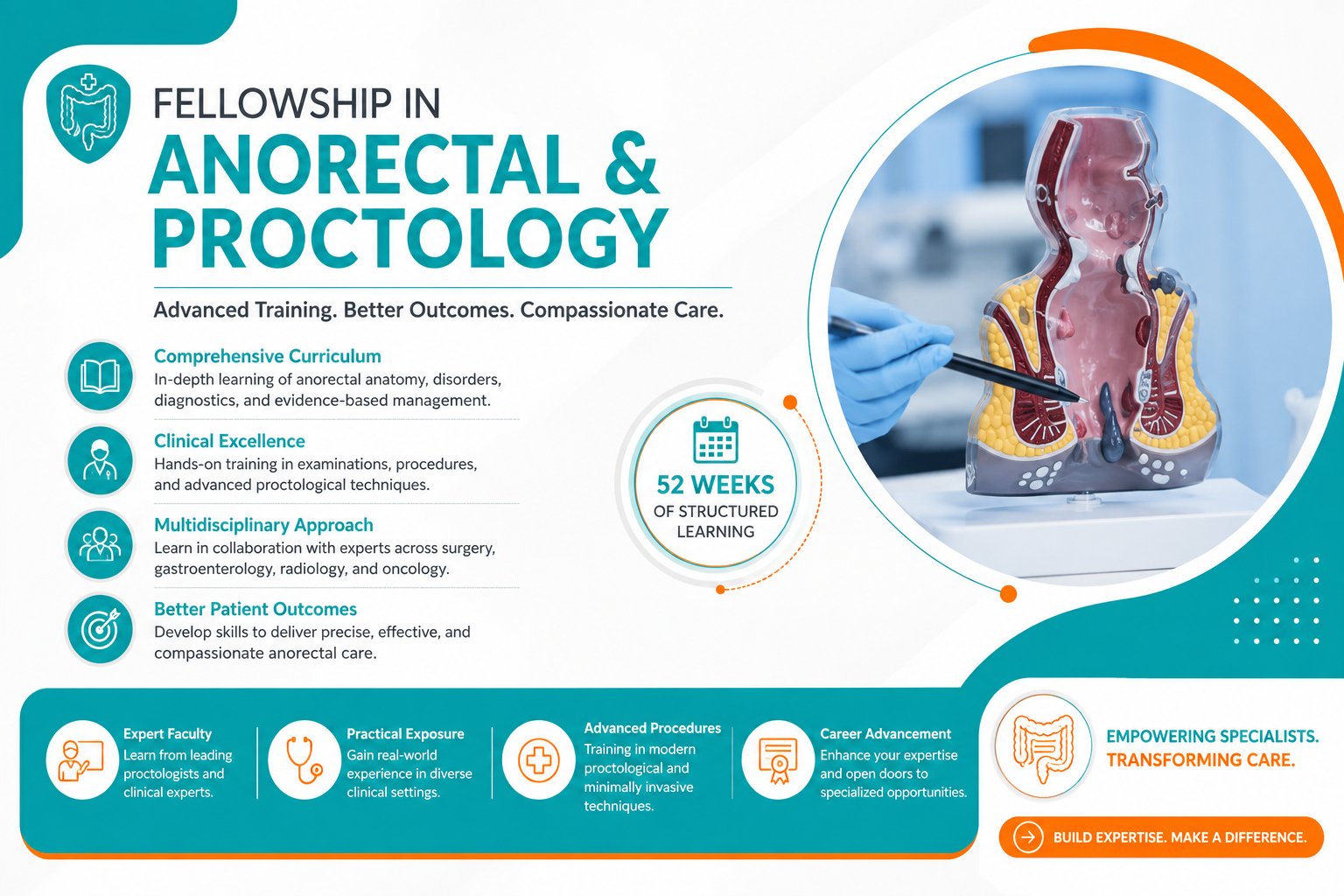 FELLOWSHIP IN
ANORECTAL &
PROCTOLOGY

Advanced Training. Better Outcomes. Compassionate Care.

Comprehensive Curriculum
In-depth learning of anorectal anatomy, disorders, diagnostics, and evidence-based management.

Clinical Excellence
Hands-on training in examinations, procedures, and advanced proctological techniques.

Multidisciplinary Approach
Learn in collaboration with experts across surgery, gastroenterology, radiology, and oncology.

Better Patient Outcomes
Develop skills to deliver precise, effective, and compassionate anorectal care.

52 WEEKS
OF STRUCTURED LEARNING

Expert Faculty
Learn from leading proctologists and clinical experts.

Practical Exposure
Gain real-world experience in diverse clinical settings.

Advanced Procedures
Training in modern proctological and minimally invasive techniques.

Career Advancement
Enhance your expertise and open doors to specialized opportunities.

EMPOWERING SPECIALISTS.
TRANSFORMING CARE.

BUILD EXPERTISE. MAKE A DIFFERENCE.